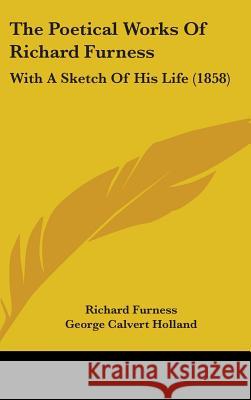 The Poetical Works Of Richard Furness

With A Sketch Of His Life (1858)

Richard Furness
George Calvert Holland

Kraina Książek